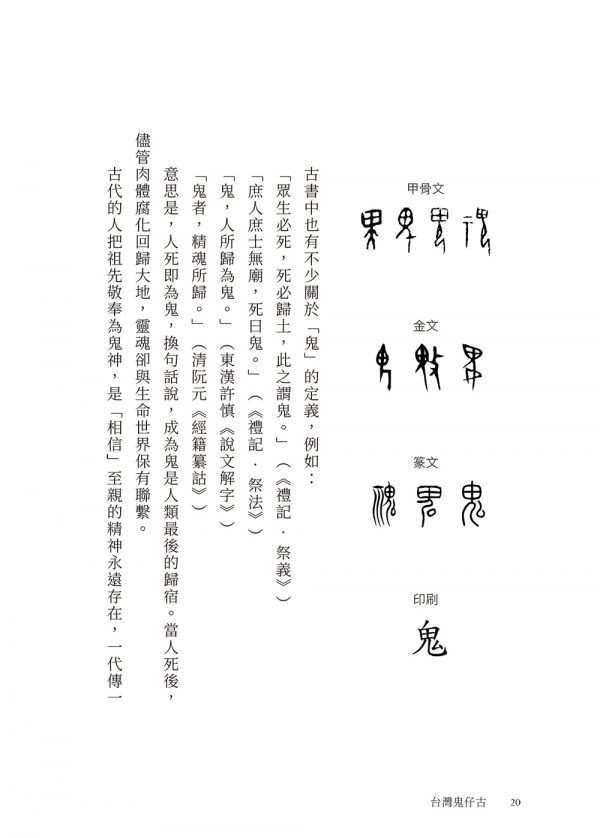 甲骨文

金文

篆文

印刷

鬼

古書中也有不少關於「鬼」的定義，例如：

「眾生必死，死必歸土，此之謂鬼。」（《禮記．祭義》）

「庶人庶士無廟，死曰鬼。」（《禮記．祭法》）

「鬼，人所歸為鬼。」（東漢許慎《說文解字》）

「鬼者，精魂所歸。」（清阮元《經籍纂詁》）

意思是，人死即為鬼，換句話說，成為鬼是人類最後的歸宿。當人死後，儘管肉體腐化回歸大地，靈魂卻與生命世界保有聯繫。

古代的人把祖先敬奉為鬼神，是「相信」至親的精神永遠存在，一代傳一

台灣鬼仔古　20